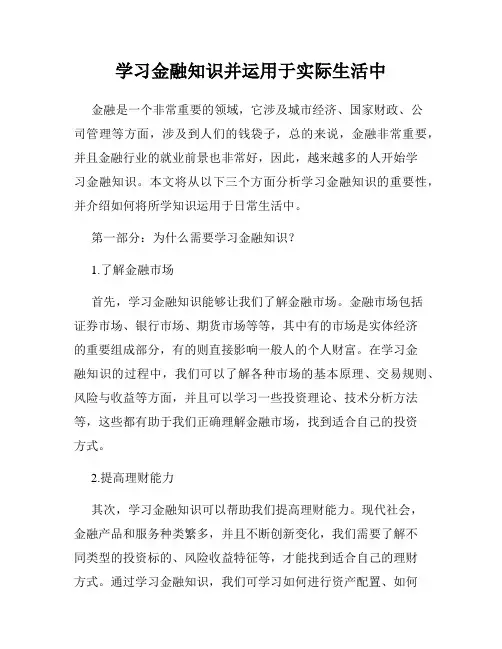 学习金融知识并运用于实际生活中

金融是一个非常重要的领域，它涉及城市经济、国家财政、公司管理等方面，涉及到人们的钱袋子，总的来说，金融非常重要，并且金融行业的就业前景也非常好，因此，越来越多的人开始学习金融知识。本文将从以下三个方面分析学习金融知识的重要性，并介绍如何将所学知识运用于日常生活中。

第一部分：为什么需要学习金融知识？

1.了解金融市场

首先，学习金融知识能够让我们了解金融市场。金融市场包括证券市场、银行市场、期货市场等等，其中有的市场是实体经济的重要组成部分，有的则直接影响一般人的个人财富。在学习金融知识的过程中，我们可以了解各种市场的基本原理、交易规则、风险与收益等方面，并且可以学习一些投资理论、技术分析方法等，这些都有助于我们正确理解金融市场，找到适合自己的投资方式。

2.提高理财能力

其次，学习金融知识可以帮助我们提高理财能力。现代社会，金融产品和服务种类繁多，并且不断创新变化，我们需要了解不同类型的投资标的、风险收益特征等，才能找到适合自己的理财方式。通过学习金融知识，我们可学习如何进行资产配置、如何